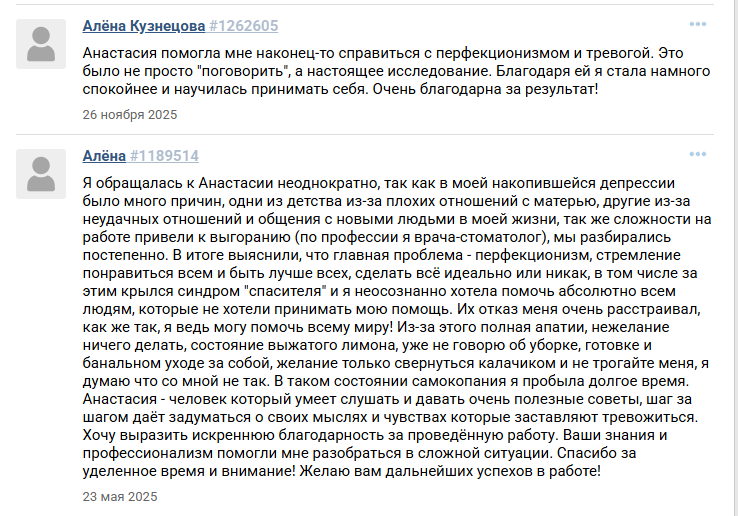 Алёна Кузнецова #1262605

Анастасия помогла мне наконец-то справиться с перфекционизмом и тревогой. Это было не просто "поговорить", а настоящее исследование. Благодаря ей я стала намного спокойнее и научилась принимать себя. Очень благодарна за результат!

26 ноября 2025

Алёна #1189514

Я обращалась к Анастасии неоднократно, так как в моей накопившейся депрессии было много причин, одни из детства из-за плохих отношений с матерью, другие из-за неудачных отношений и общения с новыми людьми в моей жизни, так же сложности на работе привели к выгоранию (по профессии я врача-стоматолог), мы разбирались постепенно. В итоге выяснили, что главная проблема - перфекционизм, стремление понравиться всем и быть лучше всех, сделать всё идеально или никак, в том числе за этим крылся синдром "спасителя" и я неосознанно хотела помочь абсолютно всем людям, которые не хотели принимать мою помощь. Их отказ меня очень расстраивал, как же так, я ведь могу помочь всему миру! Из-за этого полная апатии, нежелание ничего делать, состояние выжатого лимона, уже не говорю об уборке, готовке и банальном уходе за собой, желание только свернуться калачиком и не трогайте меня, я думаю что со мной не так. В таком состоянии самокопания я пробыла долгое время. Анастасия - человек который умеет слушать и давать очень полезные советы, шаг за шагом даёт задуматься о своих мыслях и чувствах которые заставляют тревожиться. Хочу выразить искреннюю благодарность за проведённую работу. Ваши знания и профессионализм помогли мне разобраться в сложной ситуации. Спасибо за уделенное время и внимание! Желаю вам дальнейших успехов в работе!

23 мая 2025